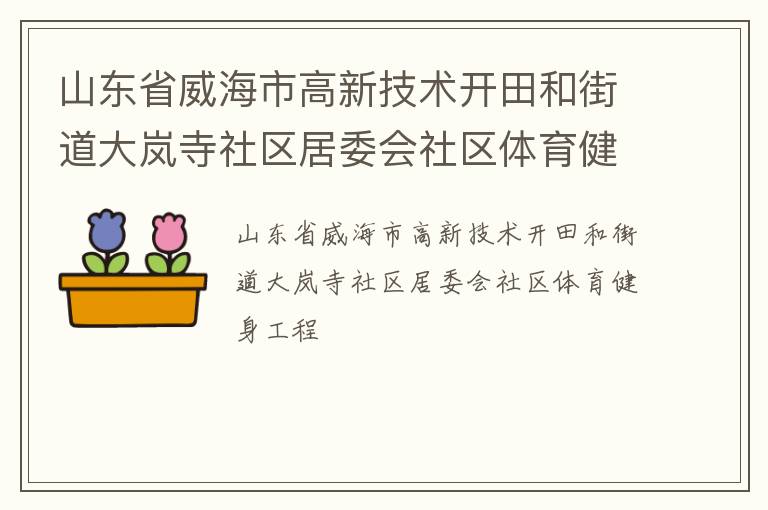 山东省威海市高新技术开田和街道大岚寺社区居委会社区体育健

山东省威海市高新技术开田和街道大岚寺社区居委会社区体育健身工程